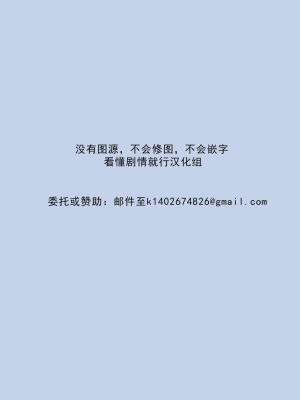 没有图源，不会修图，不会嵌字
看懂剧情就行汉化组

委托或赞助：邮件至k1402674826@gmail.com